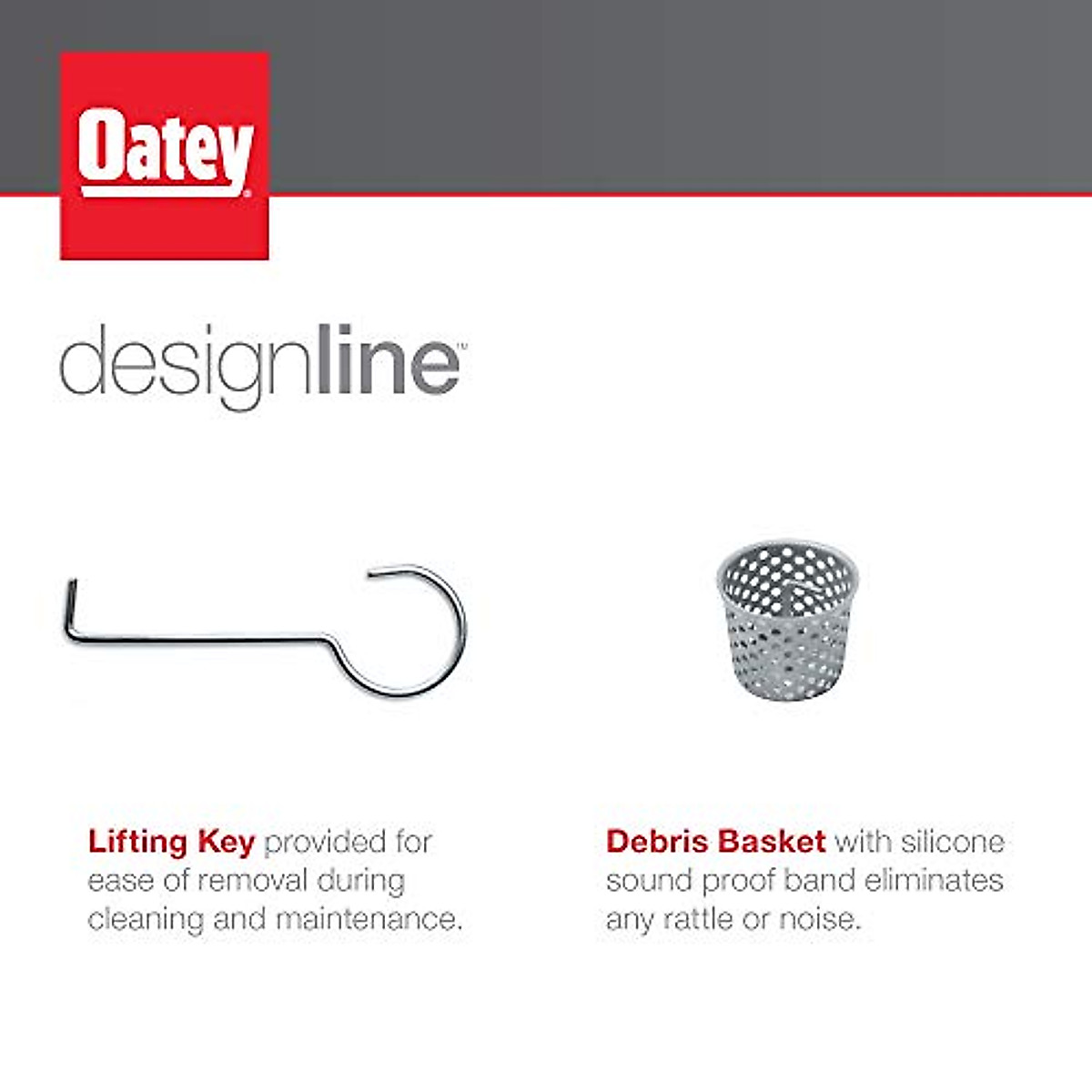 Oatey®

designline™

Lifting Key provided for ease of removal during cleaning and maintenance.

Debris Basket with silicone sound proof band eliminates any rattle or noise.